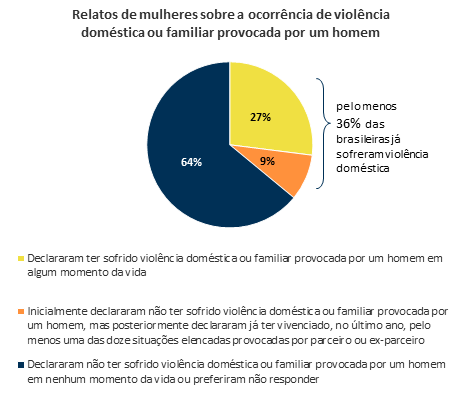 Relatos de mulheres sobre a ocorrência de violência doméstica ou familiar provocada por um homem

27%

9%

64%

pelo menos 36% das brasileiras já sofreram violência doméstica

Declararam ter sofrido violência doméstica ou familiar provocada por um homem em algum momento da vida

Inicialmente declararam não ter sofrido violência doméstica ou familiar provocada por um homem, mas posteriormente declararam já ter vivenciado, no último ano, pelo menos uma das doze situações elencadas provocadas por parceiro ou ex-parceiro

Declararam não ter sofrido violência doméstica ou familiar provocada por um homem em nenhum momento da vida ou preferiram não responder